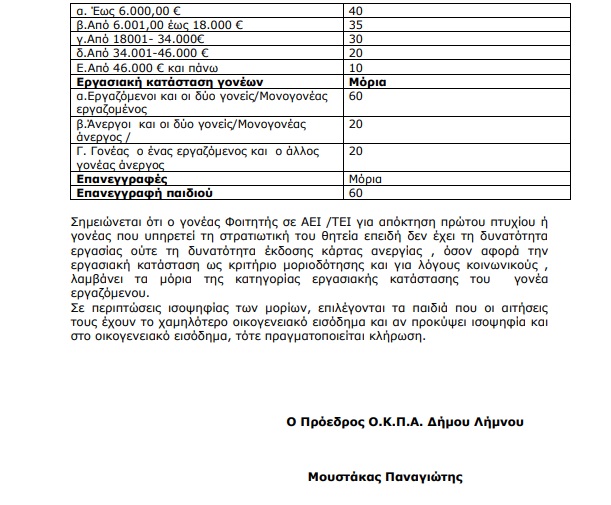 | α. Έως 6.000,00 € | 40 |
|---|---|
| β.Από 6.001,00 έως 18.000 € | 35 |
| γ.Από 18001- 34.000€ | 30 |
| δ.Από 34.001-46.000 € | 20 |
| Ε.Από 46.000 € και πάνω | 10 |
| **Εργασιακή κατάσταση γονέων** | **Μόρια** |
| α.Εργαζόμενοι και οι δύο γονείς/Μονογονέας εργαζομένος | 60 |
| β.Άνεργοι και οι δύο γονείς/Μονογονέας άνεργος / | 20 |
| Γ. Γονέας ο ένας εργαζόμενος και ο άλλος γονέας άνεργος | 20 |
| **Επανεγγραφές** | Μόρια |
| **Επανεγγραφή παιδιού** | 60 |

Σημειώνεται ότι ο γονέας Φοιτητής σε ΑΕΙ /ΤΕΙ για απόκτηση πρώτου πτυχίου ή γονέας που υπηρετεί τη στρατιωτική του θητεία επειδή δεν έχει τη δυνατότητα εργασίας ούτε τη δυνατότητα έκδοσης κάρτας ανεργίας , όσον αφορά την εργασιακή κατάσταση ως κριτήριο μοριοδότησης και για λόγους κοινωνικούς , λαμβάνει τα μόρια της κατηγορίας εργασιακής κατάστασης του γονέα εργαζόμενου.
Σε περιπτώσεις ισοψηφίας των μορίων, επιλέγονται τα παιδιά που οι αιτήσεις τους έχουν το χαμηλότερο οικογενειακό εισόδημα και αν προκύψει ισοψηφία και στο οικογενειακό εισόδημα, τότε πραγματοποιείται κλήρωση.

**Ο Πρόεδρος Ο.Κ.Π.Α. Δήμου Λήμνου**

**Μουστάκας Παναγιώτης**